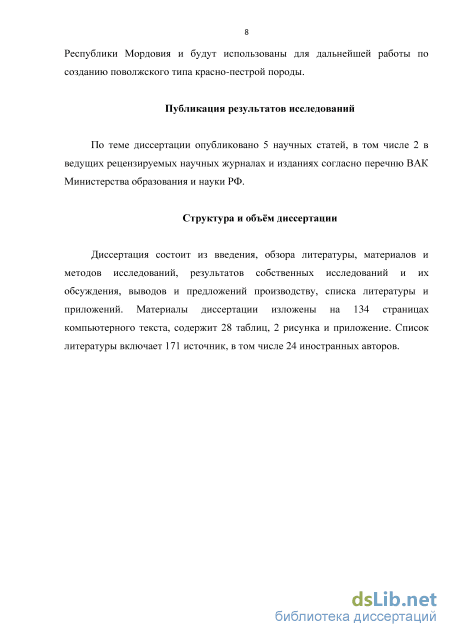 8

Республики Мордовия и будут использованы для дальнейшей работы по созданию поволжского типа красно-пестрой породы.

Публикация результатов исследований

По теме диссертации опубликовано 5 научных статей, в том числе 2 в ведущих рецензируемых научных журналах и изданиях согласно перечню ВАК Министерства образования и науки РФ.

Структура и объём диссертации

Диссертация состоит из введения, обзора литературы, материалов и методов исследований, результатов собственных исследований и их обсуждения, выводов и предложений производству, списка литературы и приложений. Материалы диссертации изложены на 134 страницах компьютерного текста, содержит 28 таблиц, 2 рисунка и приложение. Список литературы включает 171 источник, в том числе 24 иностранных авторов.

dsLib.net
библиотека диссертаций